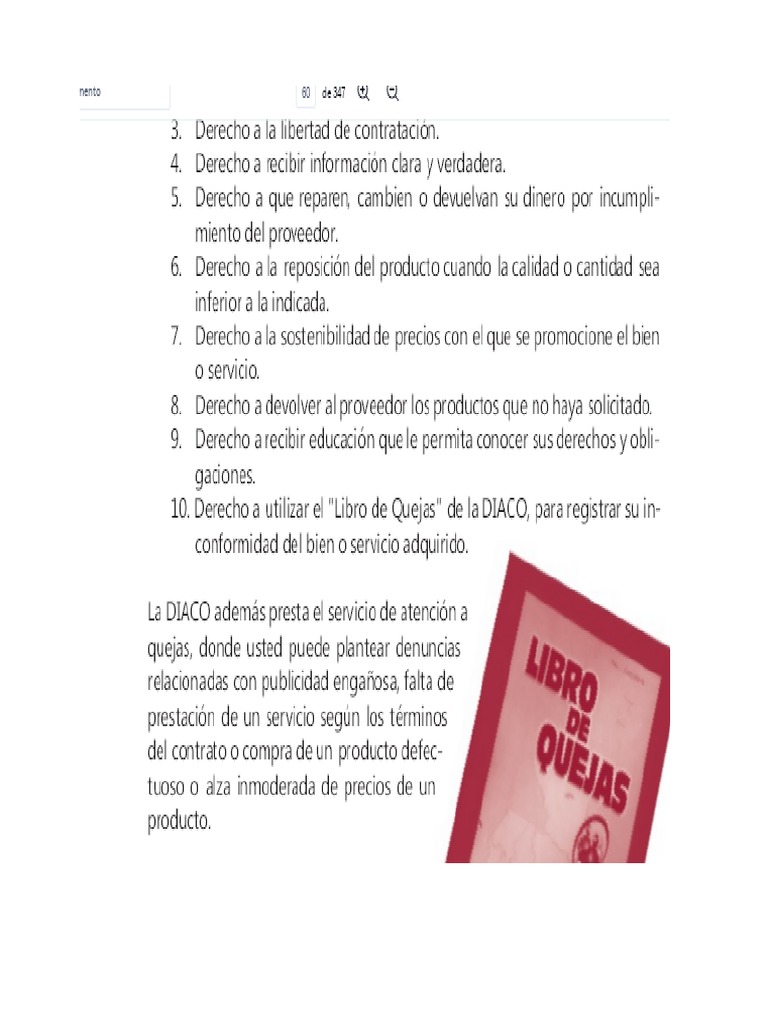 nento

60 de 347

3. Derecho a la libertad de contratación.
4. Derecho a recibir información clara y verdadera.
5. Derecho a que reparen, cambien o devuelvan su dinero por incumplimiento del proveedor.
6. Derecho a la reposición del producto cuando la calidad o cantidad sea inferior a la indicada.
7. Derecho a la sostenibilidad de precios con el que se promocione el bien o servicio.
8. Derecho a devolver al proveedor los productos que no haya solicitado.
9. Derecho a recibir educación que le permita conocer sus derechos y obligaciones.
10. Derecho a utilizar el "Libro de Quejas" de la DIACO, para registrar su inconformidad del bien o servicio adquirido.

La DIACO además presta el servicio de atención a quejas, donde usted puede plantear denuncias relacionadas con publicidad engañosa, falta de prestación de un servicio según los términos del contrato o compra de un producto defectuoso o alza inmoderada de precios de un producto.

LIBRO DE QUEJAS